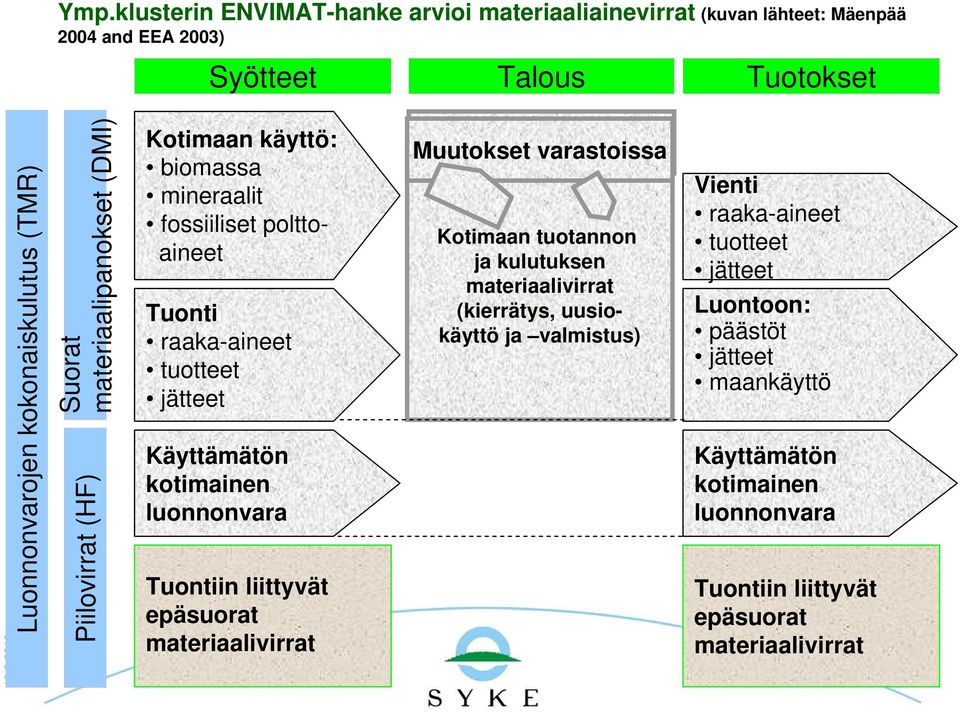 Ymp.klusterin ENVIMAT-hanke arvioi materiaaliainevirrat (kuvan lähteet: Mäenpää 2004 and EEA 2003)

Syötteet

Talous

Tuotokset

Luonnonvarojen kokonaiskulutus (TMR)

Suorat materiaalipanokset (DMI)

Piilovirrat (HF)

Kotimaan käyttö:
• biomassa
• mineraalit
• fossiiliset polttoaineet

Tuonti
• raaka-aineet
• tuotteet
• jätteet

Käyttämätön kotimainen luonnonvara

Tuontiin liittyvät epäsuorat materiaalivirrat

Muutokset varastoissa

Kotimaan tuotannon ja kulutuksen materiaalivirrat (kierrätys, uusiokäyttö ja –valmistus)

Vienti
• raaka-aineet
• tuotteet
• jätteet

Luontoon:
• päästöt
• jätteet
• maankäyttö

Käyttämätön kotimainen luonnonvara

Tuontiin liittyvät epäsuorat materiaalivirrat

SYKE